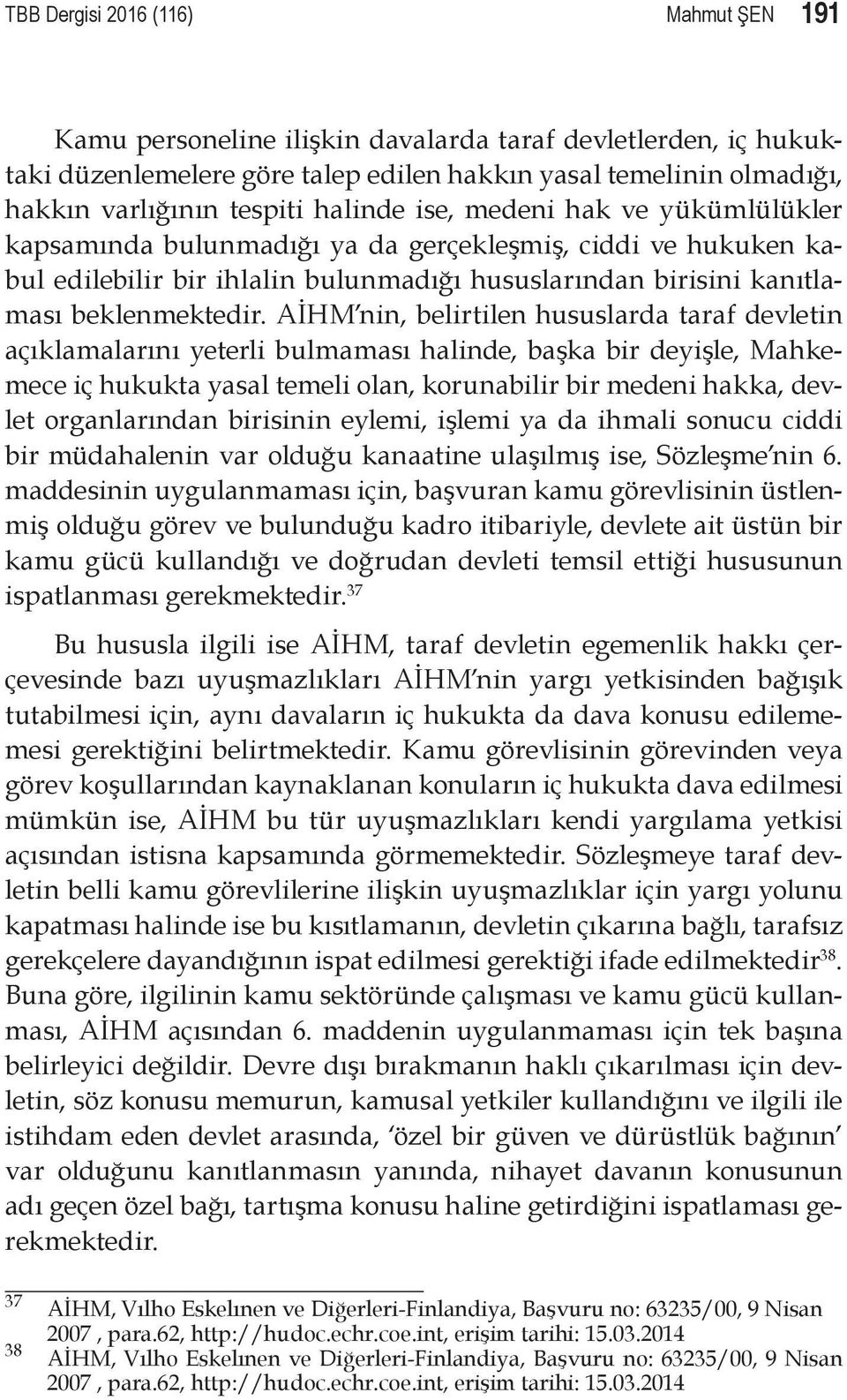 TBB Dergisi 2016 (116)   Mahmut ŞEN   191

Kamu personeline ilişkin davalarda taraf devletlerden, iç hukuktaki düzenlemelere göre talep edilen hakkın yasal temelinin olmadığı, hakkın varlığının tespiti halinde ise, medeni hak ve yükümlülükler kapsamında bulunmadığı ya da gerçekleşmiş, ciddi ve hukuken kabul edilebilir bir ihlalin bulunmadığı hususlarından birisini kanıtlaması beklenmektedir. AİHM'nin, belirtilen hususlarda taraf devletin açıklamalarını yeterli bulmaması halinde, başka bir deyişle, Mahkemece iç hukukta yasal temeli olan, korunabilir bir medeni hakka, devlet organlarından birisinin eylemi, işlemi ya da ihmali sonucu ciddi bir müdahalenin var olduğu kanaatine ulaşılmış ise, Sözleşme'nin 6. maddesinin uygulanmaması için, başvuran kamu görevlisinin üstlenmiş olduğu görev ve bulunduğu kadro itibariyle, devlete ait üstün bir kamu gücü kullandığı ve doğrudan devleti temsil ettiği hususunun ispatlanması gerekmektedir.$^{37}$

Bu hususla ilgili ise AİHM, taraf devletin egemenlik hakkı çerçevesinde bazı uyuşmazlıkları AİHM'nin yargı yetkisinden bağışık tutabilmesi için, aynı davaların iç hukukta da dava konusu edilememesi gerektiğini belirtmektedir. Kamu görevlisinin görevinden veya görev koşullarından kaynaklanan konuların iç hukukta dava edilmesi mümkün ise, AİHM bu tür uyuşmazlıkları kendi yargılama yetkisi açısından istisna kapsamında görmemektedir. Sözleşmeye taraf devletin belli kamu görevlilerine ilişkin uyuşmazlıklar için yargı yolunu kapatması halinde ise bu kısıtlamanın, devletin çıkarına bağlı, tarafsız gerekçelere dayandığının ispat edilmesi gerektiği ifade edilmektedir$^{38}$. Buna göre, ilgilinin kamu sektöründe çalışması ve kamu gücü kullanması, AİHM açısından 6. maddenin uygulanmaması için tek başına belirleyici değildir. Devre dışı bırakmanın haklı çıkarılması için devletin, söz konusu memurun, kamusal yetkiler kullandığını ve ilgili ile istihdam eden devlet arasında, 'özel bir güven ve dürüstlük bağının' var olduğunu kanıtlanmasın yanında, nihayet davanın konusunun adı geçen özel bağı, tartışma konusu haline getirdiğini ispatlaması gerekmektedir.

37 AİHM, Vılho Eskelınen ve Diğerleri-Finlandiya, Başvuru no: 63235/00, 9 Nisan 2007 , para.62, http://hudoc.echr.coe.int, erişim tarihi: 15.03.2014
38 AİHM, Vılho Eskelınen ve Diğerleri-Finlandiya, Başvuru no: 63235/00, 9 Nisan 2007 , para.62, http://hudoc.echr.coe.int, erişim tarihi: 15.03.2014